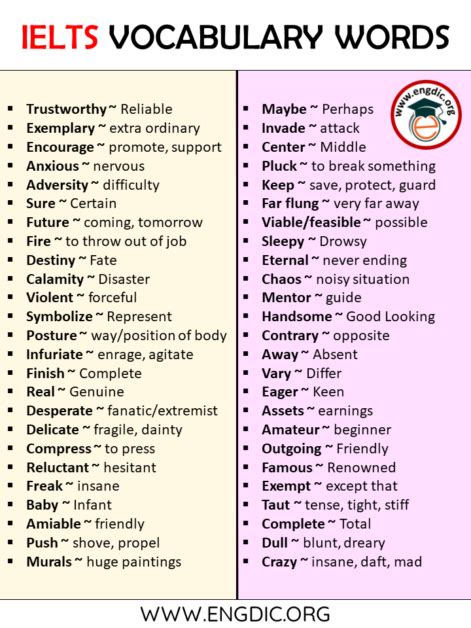 IELTS VOCABULARY WORDS

- Trustworthy ~ Reliable
- Exemplary ~ extra ordinary
- Encourage ~ promote, support
- Anxious ~ nervous
- Adversity ~ difficulty
- Sure ~ Certain
- Future ~ coming, tomorrow
- Fire ~ to throw out of job
- Destiny ~ Fate
- Calamity ~ Disaster
- Violent ~ forceful
- Symbolize ~ Represent
- Posture ~ way/position of body
- Infuriate ~ enrage, agitate
- Finish ~ Complete
- Real ~ Genuine
- Desperate ~ fanatic/extremist
- Delicate ~ fragile, dainty
- Compress ~ to press
- Reluctant ~ hesitant
- Freak ~ insane
- Baby ~ Infant
- Amiable ~ friendly
- Push ~ shove, propel
- Murals ~ huge paintings

www.engdic.org

- Maybe ~ Perhaps
- Invade ~ attack
- Center ~ Middle
- Pluck ~ to break something
- Keep ~ save, protect, guard
- Far flung ~ very far away
- Viable/feasible ~ possible
- Sleepy ~ Drowsy
- Eternal ~ never ending
- Chaos ~ noisy situation
- Mentor ~ guide
- Handsome ~ Good Looking
- Contrary ~ opposite
- Away ~ Absent
- Vary ~ Differ
- Eager ~ Keen
- Assets ~ earnings
- Amateur ~ beginner
- Outgoing ~ Friendly
- Famous ~ Renowned
- Exempt ~ except that
- Taut ~ tense, tight, stiff
- Complete ~ Total
- Dull ~ blunt, dreary
- Crazy ~ insane, daft, mad

WWW.ENGDIC.ORG